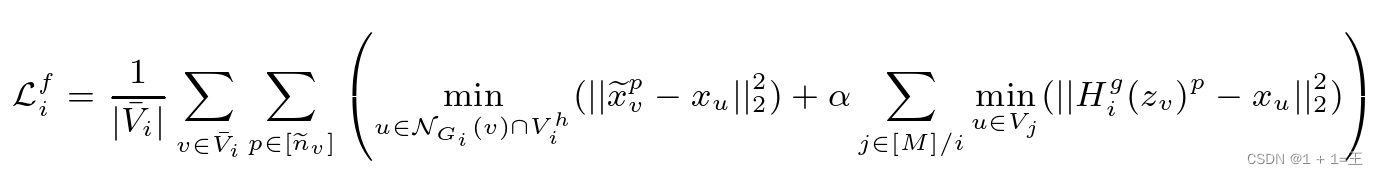 $\mathcal{L}_i^f = \frac{1}{|\bar{V}_i|} \sum_{v \in \bar{V}_i} \sum_{p \in [\widetilde{n}_v]} \left( \min_{u \in \mathcal{N}_{G_i}(v) \cap V_i^h} (||\widetilde{x}_v^p - x_u||_2^2) + \alpha \sum_{j \in [M]/i} \min_{u \in V_j} (||H_i^g(z_v)^p - x_u||_2^2) \right)$

CSDN @1 + 1=王